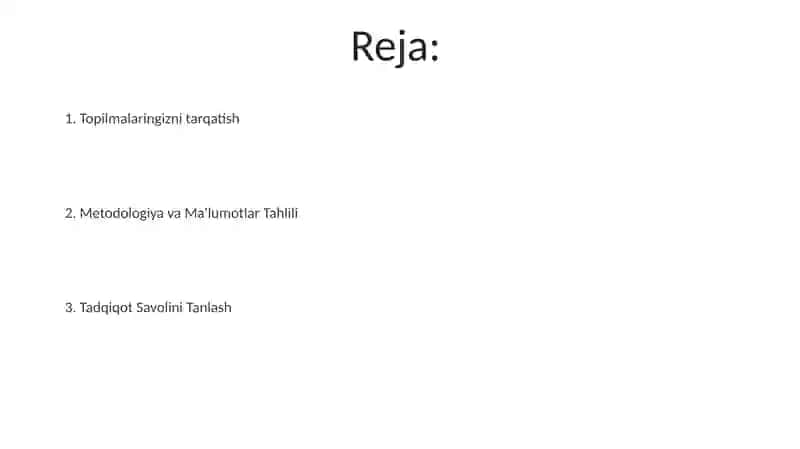 Reja:

1. Topilmalaringizni tarqatish

2. Metodologiya va Ma'lumotlar Tahlili

3. Tadqiqot Savolini Tanlash